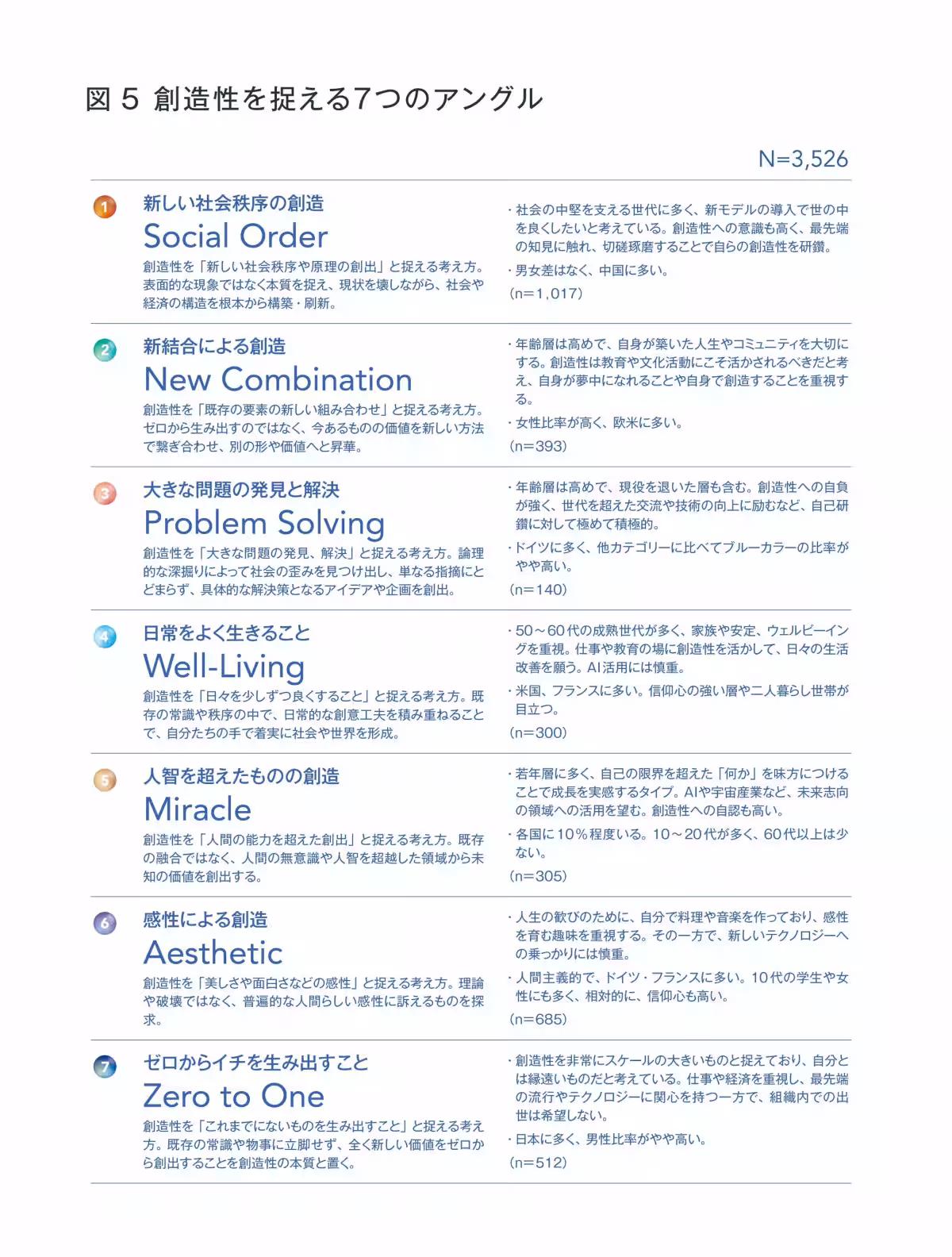 図 5 創造性を捉える7つのアングル

N=3,526

1 新しい社会秩序の創造
Social Order
創造性を「新しい社会秩序や原理の創出」と捉える考え方。表面的な現象ではなく本質を捉え、現状を壊しながら、社会や経済の構造を根本から構築・刷新。

・社会の中堅を支える世代に多く、新モデルの導入で世の中を良くしたいと考えている。創造性への意識も高く、最先端の知見に触れ、切磋琢磨することで自らの創造性を研鑽。
・男女差はなく、中国に多い。
(n=1,017)

2 新結合による創造
New Combination
創造性を「既存の要素の新しい組み合わせ」と捉える考え方。ゼロから生み出すのではなく、今あるものの価値を新しい方法で繋ぎ合わせ、別の形や価値へと昇華。

・年齢層は高めで、自身が築いた人生やコミュニティを大切にする。創造性は教育や文化活動にこそ活かされるべきだと考え、自身が夢中になれることや自身で創造することを重視する。
・女性比率が高く、欧米に多い。
(n=393)

3 大きな問題の発見と解決
Problem Solving
創造性を「大きな問題の発見、解決」と捉える考え方。論理的な深掘りによって社会の歪みを見つけ出し、単なる指摘にとどまらず、具体的な解決策となるアイデアや企画を創出。

・年齢層は高めで、現役を退いた層も含む。創造性への自負が強く、世代を超えた交流や技術の向上に励むなど、自己研鑽に対して極めて積極的。
・ドイツに多く、他カテゴリーに比べてブルーカラーの比率がやや高い。
(n=140)

4 日常をよく生きること
Well-Living
創造性を「日々を少しずつ良くすること」と捉える考え方。既存の常識や秩序の中で、日常的な創意工夫を積み重ねることで、自分たちの手で着実に社会や世界を形成。

・50~60代の成熟世代が多く、家族や安定、ウェルビーイングを重視。仕事や教育の場に創造性を活かして、日々の生活改善を願う。AI活用には慎重。
・米国、フランスに多い。信仰心の強い層や二人暮らし世帯が目立つ。
(n=300)

5 人智を超えたものの創造
Miracle
創造性を「人間の能力を超えた創出」と捉える考え方。既存の融合ではなく、人間の無意識や人智を超越した領域から未知の価値を創出する。

・若年層に多く、自己の限界を超えた「何か」を味方につけることで成長を実感するタイプ。AIや宇宙産業など、未来志向の領域への活用を望む。創造性への自認も高い。
・各国に10%程度いる。10~20代が多く、60代以上は少ない。
(n=305)

6 感性による創造
Aesthetic
創造性を「美しさや面白さなどの感性」と捉える考え方。理論や破壊ではなく、普遍的な人間らしい感性に訴えるものを探求。

・人生の歓びのために、自分で料理や音楽を作っており、感性を育む趣味を重視する。その一方で、新しいテクノロジーへの乗っかりには慎重。
・人間主義的で、ドイツ・フランスに多い。10代の学生や女性にも多く、相対的に、信仰心も高い。
(n=685)

7 ゼロからイチを生み出すこと
Zero to One
創造性を「これまでにないものを生み出すこと」と捉える考え方。既存の常識や物事に立脚せず、全く新しい価値をゼロから創出することを創造性の本質と置く。

・創造性を非常にスケールの大きいものと捉えており、自分とは縁遠いものだと考えている。仕事や経済を重視し、最先端の流行やテクノロジーに関心を持つ一方で、組織内での出世は希望しない。
・日本に多く、男性比率がやや高い。
(n=512)